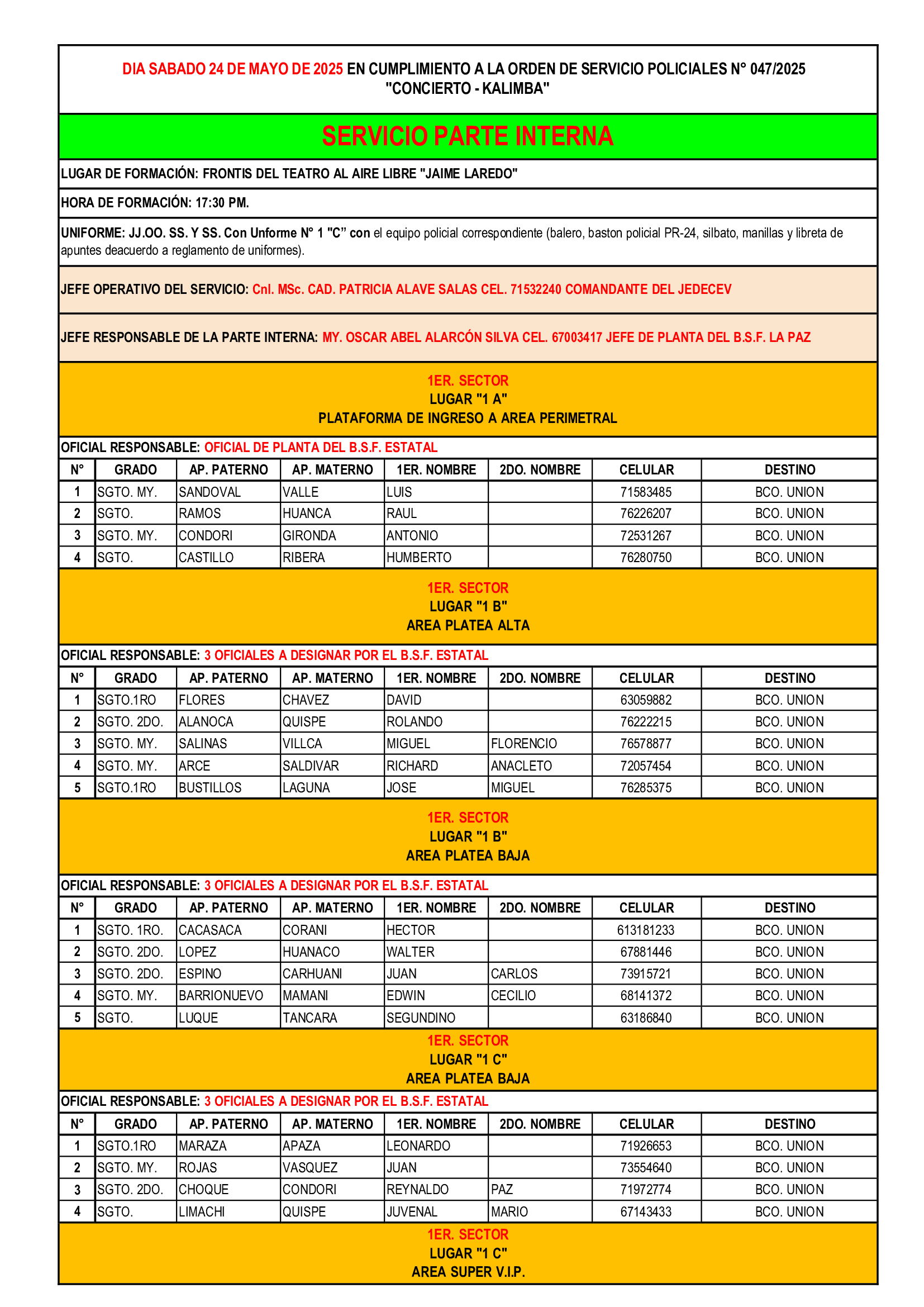 DIA SABADO 24 DE MAYO DE 2025 EN CUMPLIMIENTO A LA ORDEN DE SERVICIO POLICIALES N° 047/2025
"CONCIERTO - KALIMBA"

SERVICIO PARTE INTERNA

LUGAR DE FORMACIÓN: FRONTIS DEL TEATRO AL AIRE LIBRE "JAIME LAREDO"

HORA DE FORMACIÓN: 17:30 PM.

UNIFORME: JJ.OO. SS. Y SS. Con Unforme N° 1 "C" con el equipo policial correspondiente (balero, baston policial PR-24, silbato, manillas y libreta de apuntes deacuerdo a reglamento de uniformes).

JEFE OPERATIVO DEL SERVICIO: Cnl. MSc. CAD. PATRICIA ALAVE SALAS CEL. 71532240 COMANDANTE DEL JEDECEV

JEFE RESPONSABLE DE LA PARTE INTERNA: MY. OSCAR ABEL ALARCÓN SILVA CEL. 67003417 JEFE DE PLANTA DEL B.S.F. LA PAZ

1ER. SECTOR
LUGAR "1 A"
PLATAFORMA DE INGRESO A AREA PERIMETRAL

OFICIAL RESPONSABLE: OFICIAL DE PLANTA DEL B.S.F. ESTATAL

| N° | GRADO | AP. PATERNO | AP. MATERNO | 1ER. NOMBRE | 2DO. NOMBRE | CELULAR | DESTINO |
|---|---|---|---|---|---|---|---|
| 1 | SGTO. MY. | SANDOVAL | VALLE | LUIS | | 71583485 | BCO. UNION |
| 2 | SGTO. | RAMOS | HUANCA | RAUL | | 76226207 | BCO. UNION |
| 3 | SGTO. MY. | CONDORI | GIRONDA | ANTONIO | | 72531267 | BCO. UNION |
| 4 | SGTO. | CASTILLO | RIBERA | HUMBERTO | | 76280750 | BCO. UNION |

1ER. SECTOR
LUGAR "1 B"
AREA PLATEA ALTA

OFICIAL RESPONSABLE: 3 OFICIALES A DESIGNAR POR EL B.S.F. ESTATAL

| N° | GRADO | AP. PATERNO | AP. MATERNO | 1ER. NOMBRE | 2DO. NOMBRE | CELULAR | DESTINO |
|---|---|---|---|---|---|---|---|
| 1 | SGTO.1RO | FLORES | CHAVEZ | DAVID | | 63059882 | BCO. UNION |
| 2 | SGTO. 2DO. | ALANOCA | QUISPE | ROLANDO | | 76222215 | BCO. UNION |
| 3 | SGTO. MY. | SALINAS | VILLCA | MIGUEL | FLORENCIO | 76578877 | BCO. UNION |
| 4 | SGTO. MY. | ARCE | SALDIVAR | RICHARD | ANACLETO | 72057454 | BCO. UNION |
| 5 | SGTO.1RO | BUSTILLOS | LAGUNA | JOSE | MIGUEL | 76285375 | BCO. UNION |

1ER. SECTOR
LUGAR "1 B"
AREA PLATEA BAJA

OFICIAL RESPONSABLE: 3 OFICIALES A DESIGNAR POR EL B.S.F. ESTATAL

| N° | GRADO | AP. PATERNO | AP. MATERNO | 1ER. NOMBRE | 2DO. NOMBRE | CELULAR | DESTINO |
|---|---|---|---|---|---|---|---|
| 1 | SGTO. 1RO. | CACASACA | CORANI | HECTOR | | 613181233 | BCO. UNION |
| 2 | SGTO. 2DO. | LOPEZ | HUANACO | WALTER | | 67881446 | BCO. UNION |
| 3 | SGTO. 2DO. | ESPINO | CARHUANI | JUAN | CARLOS | 73915721 | BCO. UNION |
| 4 | SGTO. MY. | BARRIONUEVO | MAMANI | EDWIN | CECILIO | 68141372 | BCO. UNION |
| 5 | SGTO. | LUQUE | TANCARA | SEGUNDINO | | 63186840 | BCO. UNION |

1ER. SECTOR
LUGAR "1 C"
AREA PLATEA BAJA

OFICIAL RESPONSABLE: 3 OFICIALES A DESIGNAR POR EL B.S.F. ESTATAL

| N° | GRADO | AP. PATERNO | AP. MATERNO | 1ER. NOMBRE | 2DO. NOMBRE | CELULAR | DESTINO |
|---|---|---|---|---|---|---|---|
| 1 | SGTO.1RO | MARAZA | APAZA | LEONARDO | | 71926653 | BCO. UNION |
| 2 | SGTO. MY. | ROJAS | VASQUEZ | JUAN | | 73554640 | BCO. UNION |
| 3 | SGTO. 2DO. | CHOQUE | CONDORI | REYNALDO | PAZ | 71972774 | BCO. UNION |
| 4 | SGTO. | LIMACHI | QUISPE | JUVENAL | MARIO | 67143433 | BCO. UNION |

1ER. SECTOR
LUGAR "1 C"
AREA SUPER V.I.P.